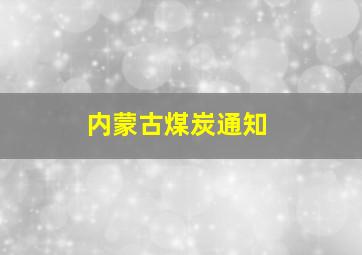 内蒙古煤炭通知